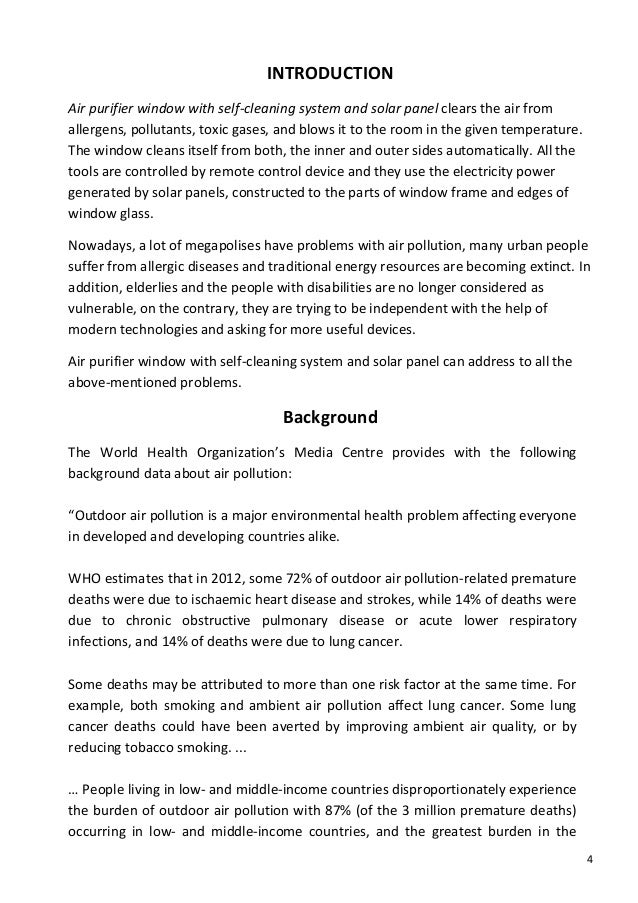 INTRODUCTION

Air purifier window with self-cleaning system and solar panel clears the air from allergens, pollutants, toxic gases, and blows it to the room in the given temperature. The window cleans itself from both, the inner and outer sides automatically. All the tools are controlled by remote control device and they use the electricity power generated by solar panels, constructed to the parts of window frame and edges of window glass.

Nowadays, a lot of megapolises have problems with air pollution, many urban people suffer from allergic diseases and traditional energy resources are becoming extinct. In addition, elderlies and the people with disabilities are no longer considered as vulnerable, on the contrary, they are trying to be independent with the help of modern technologies and asking for more useful devices.

Air purifier window with self-cleaning system and solar panel can address to all the above-mentioned problems.

Background

The World Health Organization's Media Centre provides with the following background data about air pollution:

"Outdoor air pollution is a major environmental health problem affecting everyone in developed and developing countries alike.

WHO estimates that in 2012, some 72% of outdoor air pollution-related premature deaths were due to ischaemic heart disease and strokes, while 14% of deaths were due to chronic obstructive pulmonary disease or acute lower respiratory infections, and 14% of deaths were due to lung cancer.

Some deaths may be attributed to more than one risk factor at the same time. For example, both smoking and ambient air pollution affect lung cancer. Some lung cancer deaths could have been averted by improving ambient air quality, or by reducing tobacco smoking. ...

... People living in low- and middle-income countries disproportionately experience the burden of outdoor air pollution with 87% (of the 3 million premature deaths) occurring in low- and middle-income countries, and the greatest burden in the

4